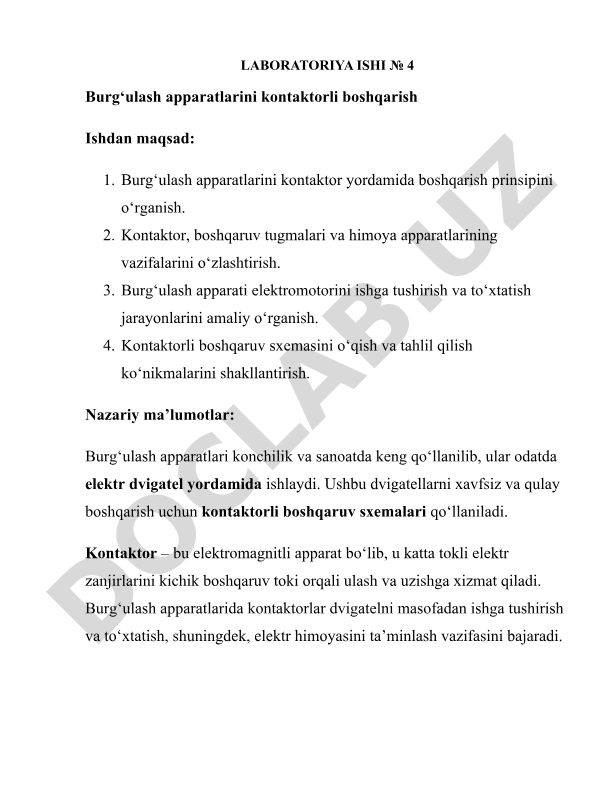 LABORATORIYA ISHI № 4

Burg‘ulash apparatlarini kontaktorli boshqarish

Ishdan maqsad:

1. Burg‘ulash apparatlarini kontaktor yordamida boshqarish prinsipini o‘rganish.
2. Kontaktor, boshqaruv tugmalari va himoya apparatlarining vazifalarini o‘zlashtirish.
3. Burg‘ulash apparati elektromotorini ishga tushirish va to‘xtatish jarayonlarini amaliy o‘rganish.
4. Kontaktorli boshqaruv sxemasini o‘qish va tahlil qilish ko‘nikmalarini shakllantirish.

Nazariy ma’lumotlar:

Burg‘ulash apparatlari konchilik va sanoatda keng qo‘llanilib, ular odatda elektr dvigatel yordamida ishlaydi. Ushbu dvigatellarni xavfsiz va qulay boshqarish uchun kontaktorli boshqaruv sxemalari qo‘llaniladi.

Kontaktor – bu elektromagnitli apparat bo‘lib, u katta tokli elektr zanjirlarini kichik boshqaruv toki orqali ulash va uzishga xizmat qiladi. Burg‘ulash apparatlarida kontaktorlar dvigatelni masofadan ishga tushirish va to‘xtatish, shuningdek, elektr himoyasini ta’minlash vazifasini bajaradi.

DOCLAB.UZ